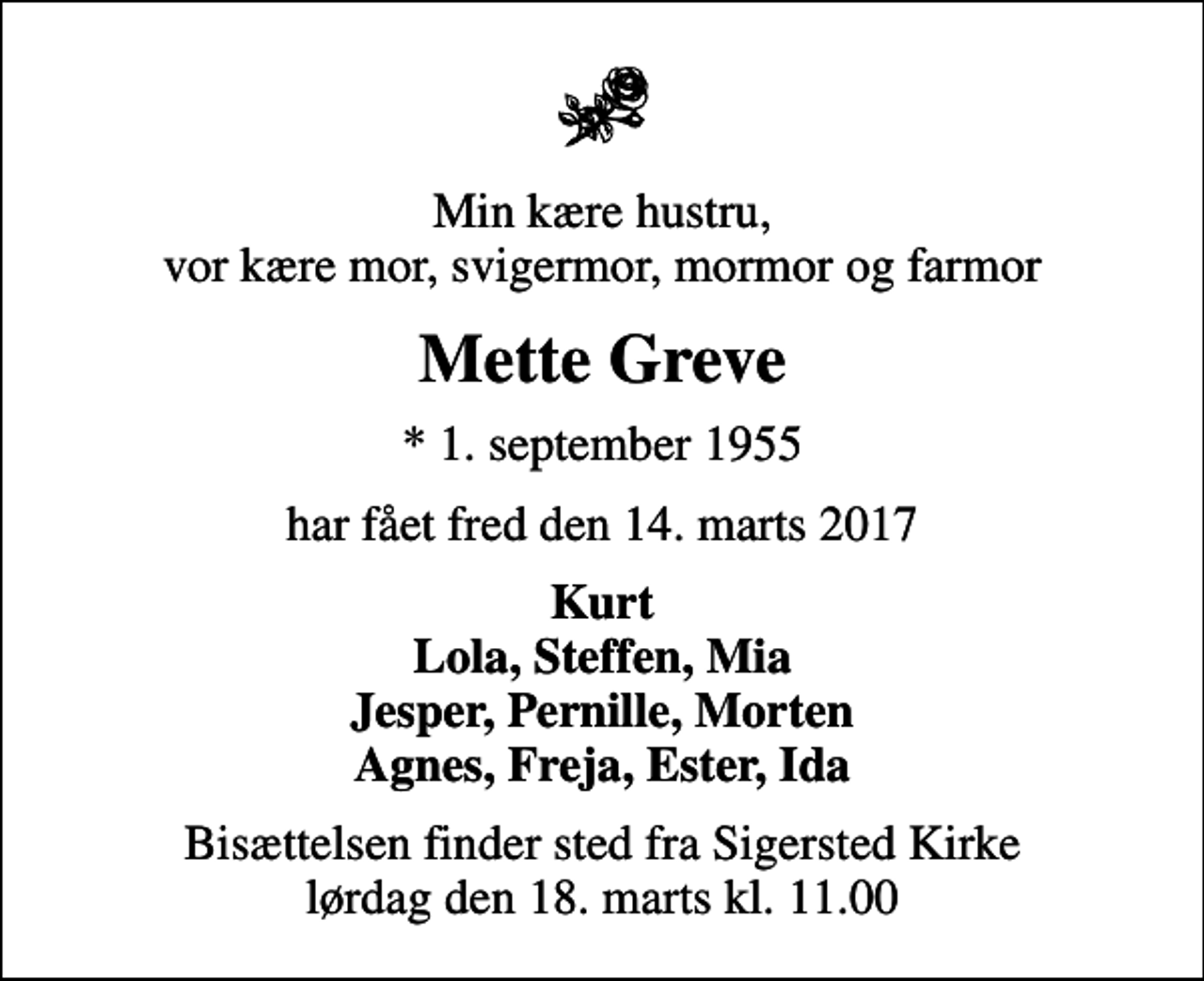 Min kære hustru,
vor kære mor, svigermor, mormor og farmor

Mette Greve

* 1. september 1955

har fået fred den 14. marts 2017

Kurt
Lola, Steffen, Mia
Jesper, Pernille, Morten
Agnes, Freja, Ester, Ida

Bisættelsen finder sted fra Sigersted Kirke
lørdag den 18. marts kl. 11.00